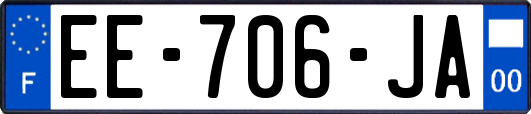 F
EE-706-JA
00